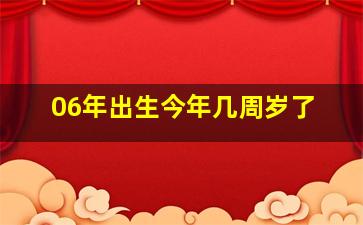 06年出生今年几周岁了